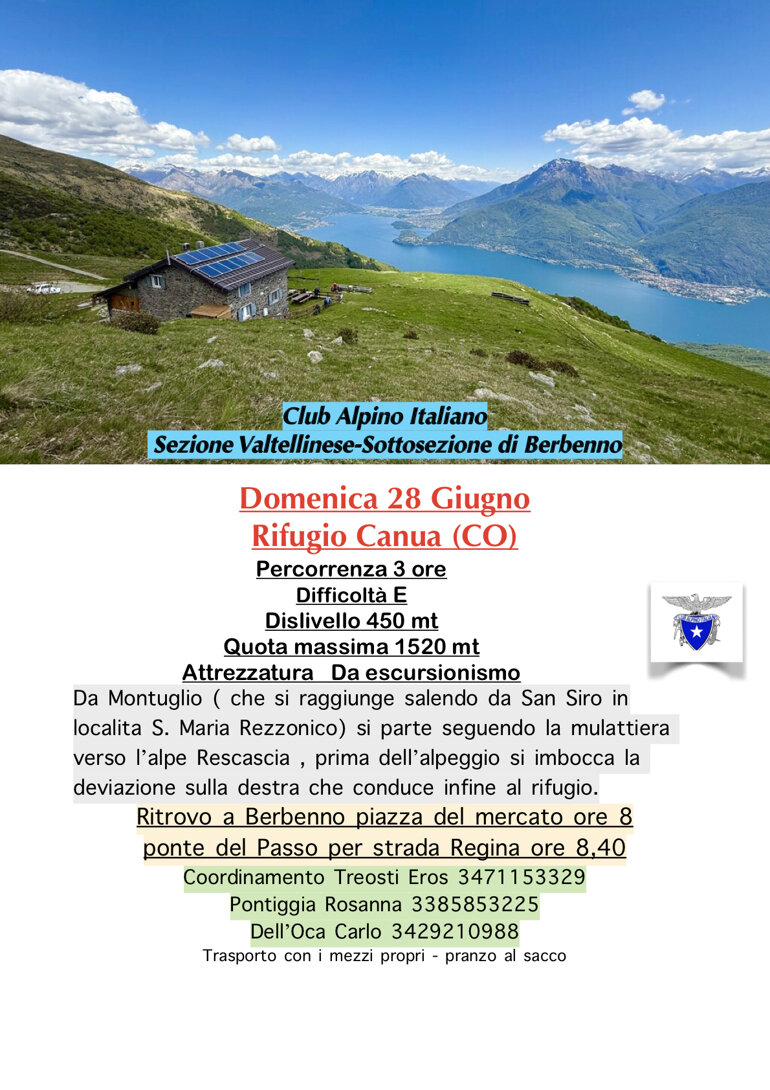 Club Alpino Italiano
Sezione Valtellinese-Sottosezione di Berbenno

Domenica 28 Giugno
Rifugio Canua (CO)

Percorrenza 3 ore
Difficoltà E
Dislivello 450 mt
Quota massima 1520 mt
Attrezzatura Da escursionismo

Da Montuglio ( che si raggiunge salendo da San Siro in localita S. Maria Rezzonico) si parte seguendo la mulattiera verso l'alpe Rescascia , prima dell'alpeggio si imbocca la deviazione sulla destra che conduce infine al rifugio.

Ritrovo a Berbenno piazza del mercato ore 8
ponte del Passo per strada Regina ore 8,40

Coordinamento Treosti Eros 3471153329
Pontiggia Rosanna 3385853225
Dell'Oca Carlo 3429210988

Trasporto con i mezzi propri - pranzo al sacco